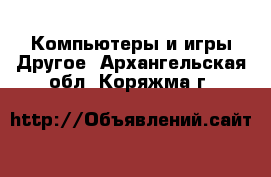 Компьютеры и игры Другое  Архангельская обл  Коряжма г

http://Объявлений.сайт